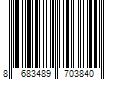 8 683489 703840